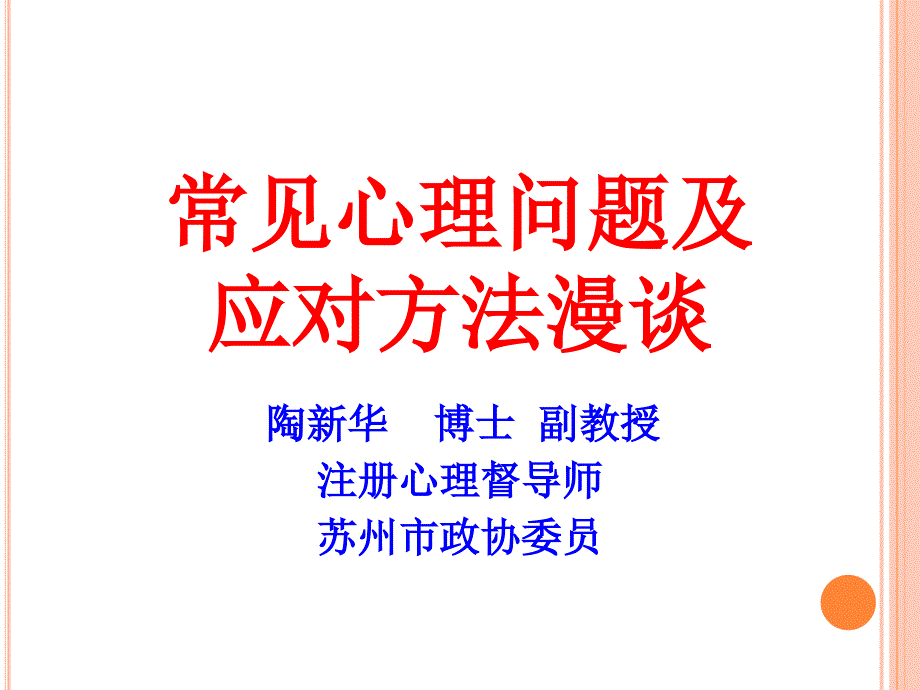 常见心理问题及应对方法漫谈

陶新华　博士　副教授
注册心理督导师
苏州市政协委员